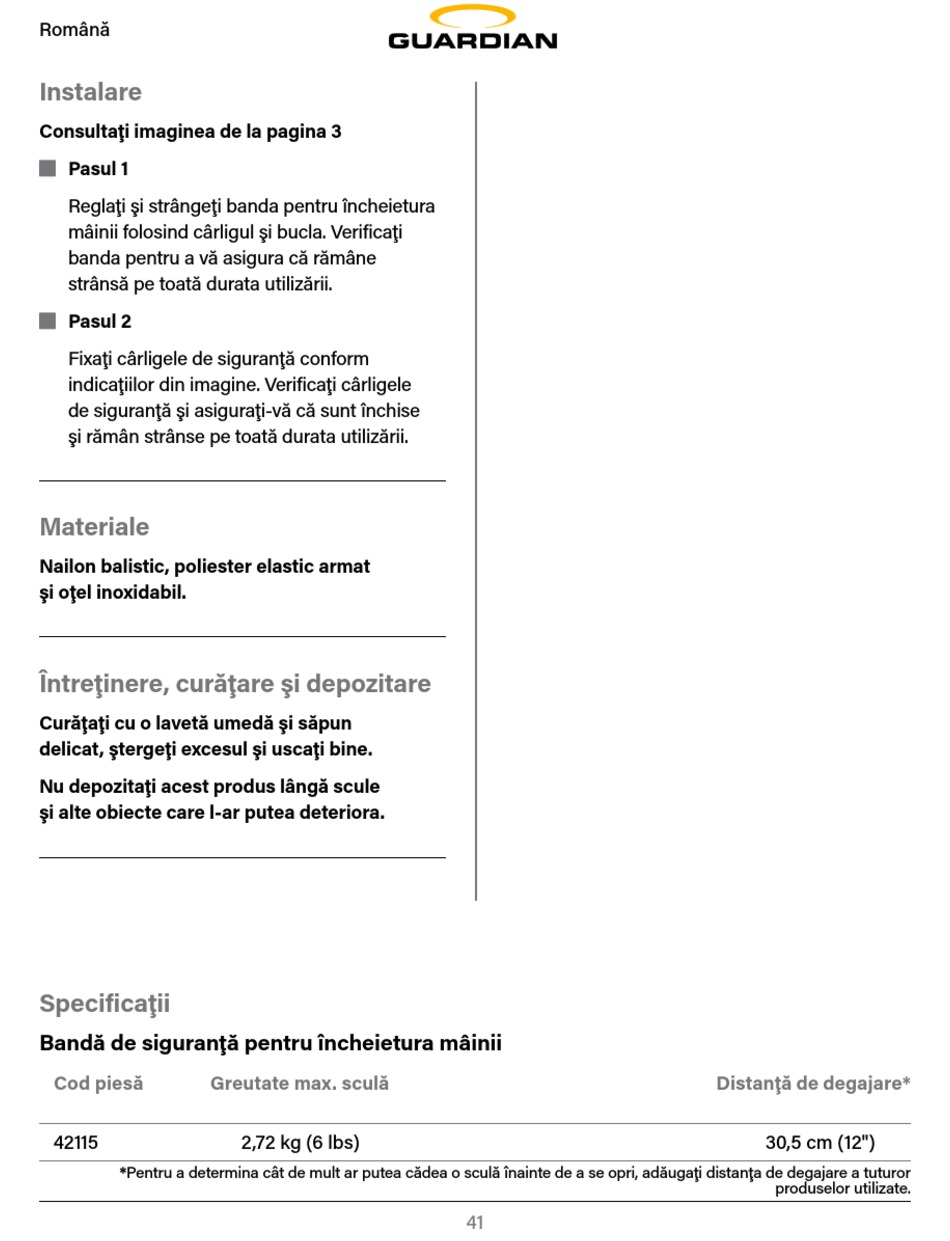 Română

GUARDIAN

Instalare

Consultaţi imaginea de la pagina 3

Pasul 1

Reglaţi şi strângeţi banda pentru încheietura mâinii folosind cârligul şi bucla. Verificaţi banda pentru a vă asigura că rămâne strânsă pe toată durata utilizării.

Pasul 2

Fixaţi cârligele de siguranţă conform indicaţiilor din imagine. Verificaţi cârligele de siguranţă şi asiguraţi-vă că sunt închise şi rămân strânse pe toată durata utilizării.

Materiale

Nailon balistic, poliester elastic armat şi oţel inoxidabil.

Întreţinere, curăţare şi depozitare

Curăţaţi cu o lavetă umedă şi săpun delicat, ştergeţi excesul şi uscaţi bine.

Nu depozitaţi acest produs lângă scule şi alte obiecte care l-ar putea deteriora.

Specificaţii

Bandă de siguranţă pentru încheietura mâinii

| Cod piesă | Greutate max. sculă | Distanţă de degajare* |
|---|---|---|
| 42115 | 2,72 kg (6 lbs) | 30,5 cm (12") |

*Pentru a determina cât de mult ar putea cădea o sculă înainte de a se opri, adăugaţi distanţa de degajare a tuturor produselor utilizate.

41